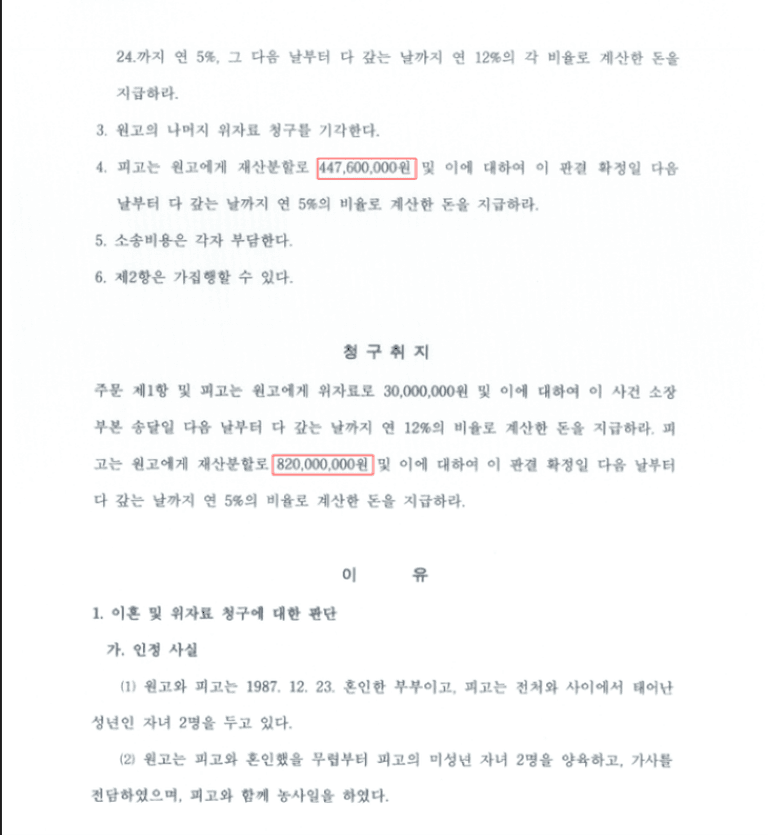 24.까지 연 5%, 그 다음 날부터 다 갚는 날까지 연 12%의 각 비율로 계산한 돈을 지급하라.

3. 원고의 나머지 위자료 청구를 기각한다.

4. 피고는 원고에게 재산분할로 447,600,000원 및 이에 대하여 이 판결 확정일 다음 날부터 다 갚는 날까지 연 5%의 비율로 계산한 돈을 지급하라.

5. 소송비용은 각자 부담한다.

6. 제2항은 가집행할 수 있다.

청 구 취 지

주문 제1항 및 피고는 원고에게 위자료로 30,000,000원 및 이에 대하여 이 사건 소장 부본 송달일 다음 날부터 다 갚는 날까지 연 12%의 비율로 계산한 돈을 지급하라. 피고는 원고에게 재산분할로 820,000,000원 및 이에 대하여 이 판결 확정일 다음 날부터 다 갚는 날까지 연 5%의 비율로 계산한 돈을 지급하라.

이 유

1. 이혼 및 위자료 청구에 대한 판단

가. 인정 사실

(1) 원고와 피고는 1987. 12. 23. 혼인한 부부이고, 피고는 전처와 사이에서 태어난 성년인 자녀 2명을 두고 있다.

(2) 원고는 피고와 혼인했을 무렵부터 피고의 미성년 자녀 2명을 양육하고, 가사를 전담하였으며, 피고와 함께 농사일을 하였다.